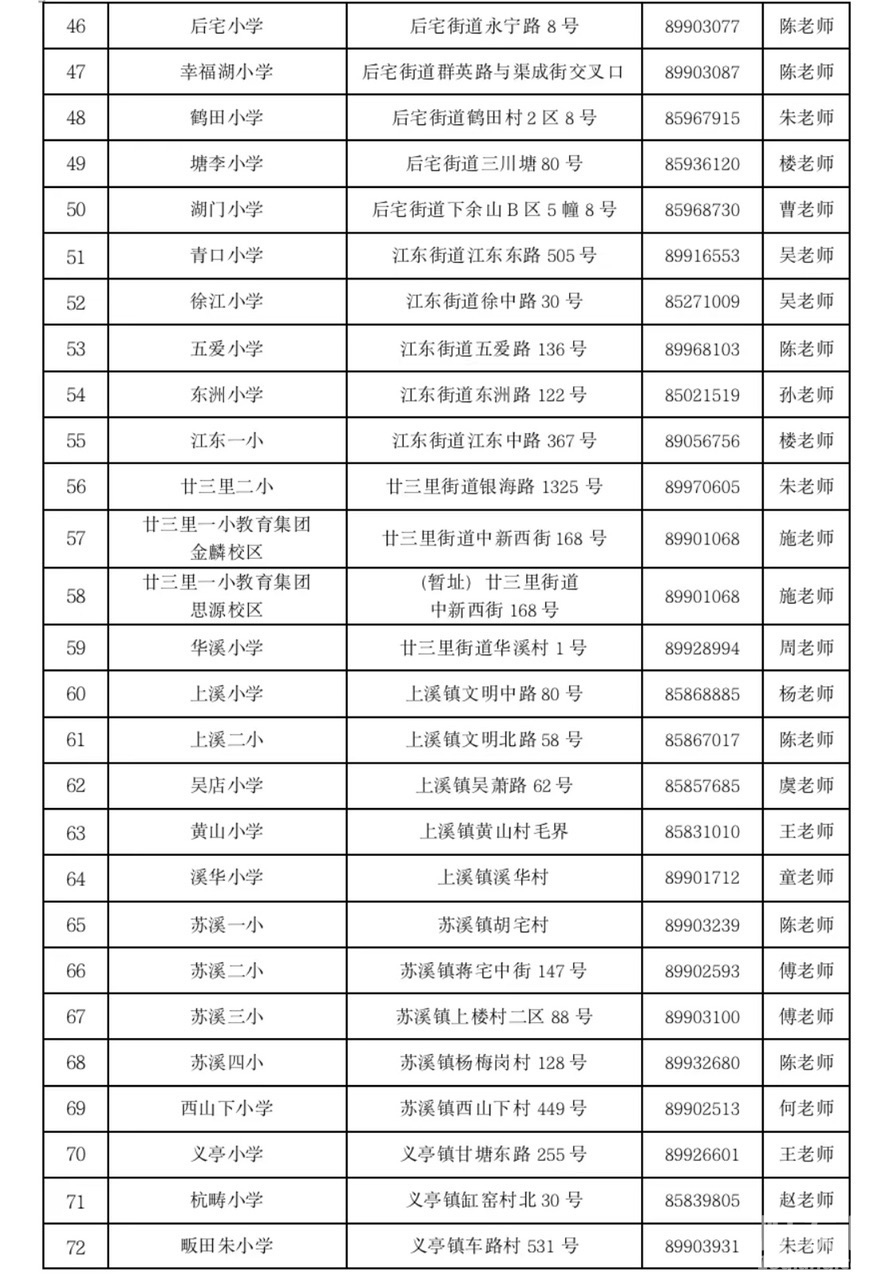 | 46 | 后宅小学 | 后宅街道永宁路 8 号 | 89903077 | 陈老师 |
|---|---|---|---|---|
| 47 | 幸福湖小学 | 后宅街道群英路与渠成街交叉口 | 89903087 | 陈老师 |
| 48 | 鹤田小学 | 后宅街道鹤田村 2 区 8 号 | 85967915 | 朱老师 |
| 49 | 塘李小学 | 后宅街道三川塘 80 号 | 85936120 | 楼老师 |
| 50 | 湖门小学 | 后宅街道下余山 B 区 5 幢 8 号 | 85968730 | 曹老师 |
| 51 | 青口小学 | 江东街道江东东路 505 号 | 89916553 | 吴老师 |
| 52 | 徐江小学 | 江东街道徐中路 30 号 | 85271009 | 吴老师 |
| 53 | 五爱小学 | 江东街道五爱路 136 号 | 89968103 | 陈老师 |
| 54 | 东洲小学 | 江东街道东洲路 122 号 | 85021519 | 孙老师 |
| 55 | 江东一小 | 江东街道江东中路 367 号 | 89056756 | 楼老师 |
| 56 | 廿三里二小 | 廿三里街道银海路 1325 号 | 89970605 | 朱老师 |
| 57 | 廿三里一小教育集团 金麟校区 | 廿三里街道中新西街 168 号 | 89901068 | 施老师 |
| 58 | 廿三里一小教育集团 思源校区 | (暂址) 廿三里街道 中新西街 168 号 | 89901068 | 施老师 |
| 59 | 华溪小学 | 廿三里街道华溪村 1 号 | 89928994 | 周老师 |
| 60 | 上溪小学 | 上溪镇文明中路 80 号 | 85868885 | 杨老师 |
| 61 | 上溪二小 | 上溪镇文明北路 58 号 | 85867017 | 陈老师 |
| 62 | 吴店小学 | 上溪镇吴萧路 62 号 | 85857685 | 虞老师 |
| 63 | 黄山小学 | 上溪镇黄山村毛界 | 85831010 | 王老师 |
| 64 | 溪华小学 | 上溪镇溪华村 | 89901712 | 童老师 |
| 65 | 苏溪一小 | 苏溪镇胡宅村 | 89903239 | 陈老师 |
| 66 | 苏溪二小 | 苏溪镇蒋宅中街 147 号 | 89902593 | 傅老师 |
| 67 | 苏溪三小 | 苏溪镇上楼村二区 88 号 | 89903100 | 傅老师 |
| 68 | 苏溪四小 | 苏溪镇杨梅岗村 128 号 | 89932680 | 陈老师 |
| 69 | 西山下小学 | 苏溪镇西山下村 449 号 | 89902513 | 何老师 |
| 70 | 义亭小学 | 义亭镇甘塘东路 255 号 | 89926601 | 王老师 |
| 71 | 杭畴小学 | 义亭镇缸窑村北 30 号 | 85839805 | 赵老师 |
| 72 | 畈田朱小学 | 义亭镇车路村 531 号 | 89903931 | 朱老师 |